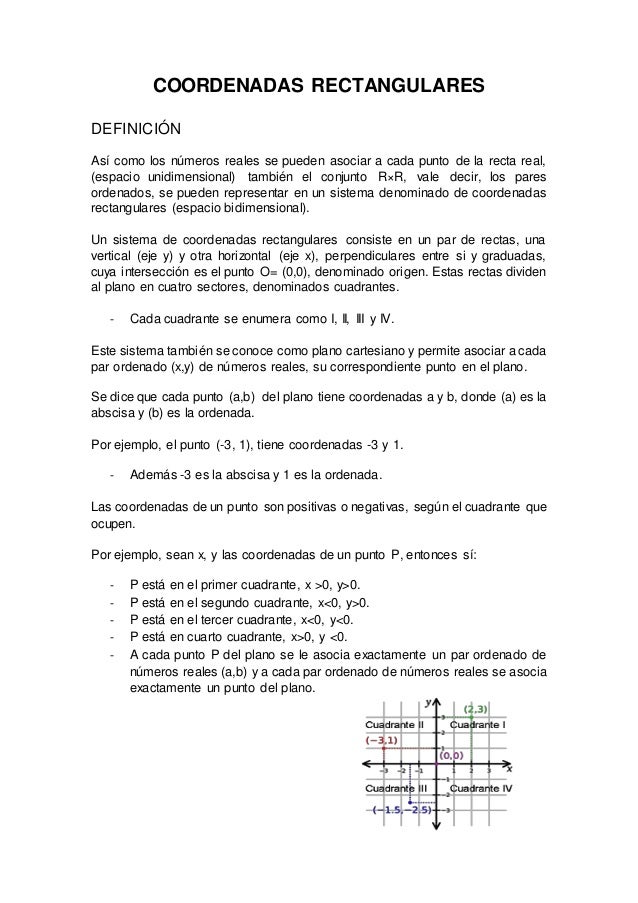 COORDENADAS RECTANGULARES

DEFINICIÓN

Así como los números reales se pueden asociar a cada punto de la recta real, (espacio unidimensional) también el conjunto R×R, vale decir, los pares ordenados, se pueden representar en un sistema denominado de coordenadas rectangulares (espacio bidimensional).

Un sistema de coordenadas rectangulares consiste en un par de rectas, una vertical (eje y) y otra horizontal (eje x), perpendiculares entre si y graduadas, cuya intersección es el punto O= (0,0), denominado origen. Estas rectas dividen al plano en cuatro sectores, denominados cuadrantes.

- Cada cuadrante se enumera como I, II, III y IV.

Este sistema también se conoce como plano cartesiano y permite asociar a cada par ordenado (x,y) de números reales, su correspondiente punto en el plano.

Se dice que cada punto (a,b) del plano tiene coordenadas a y b, donde (a) es la abscisa y (b) es la ordenada.

Por ejemplo, el punto (-3, 1), tiene coordenadas -3 y 1.

- Además -3 es la abscisa y 1 es la ordenada.

Las coordenadas de un punto son positivas o negativas, según el cuadrante que ocupen.

Por ejemplo, sean x, y las coordenadas de un punto P, entonces sí:

- P está en el primer cuadrante, x >0, y>0.
- P está en el segundo cuadrante, x<0, y>0.
- P está en el tercer cuadrante, x<0, y<0.
- P está en cuarto cuadrante, x>0, y <0.
- A cada punto P del plano se le asocia exactamente un par ordenado de números reales (a,b) y a cada par ordenado de números reales se asocia exactamente un punto del plano.

y
(2,3)
Cuadrante II
Cuadrante I
(−3,1)
(0,0)
x
−3 −2 −1 1 2 3
3 2 1 −1 −2 −3
Cuadrante III
Cuadrante IV
(−1.5,−2.5)